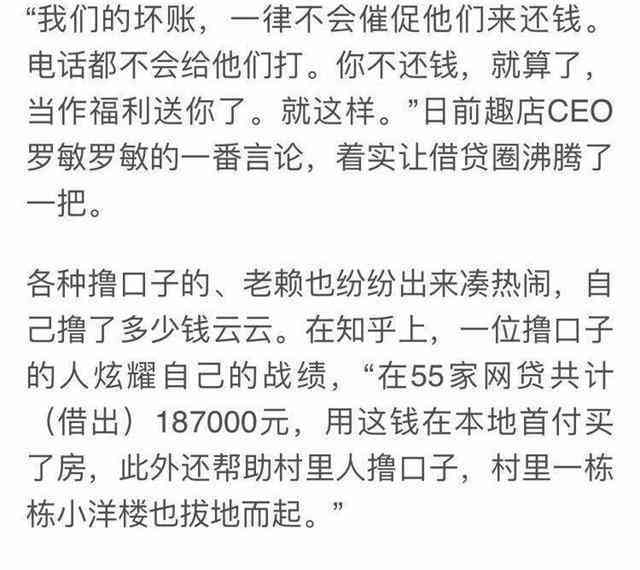 “我们的坏账，一律不会催促他们来还钱。电话都不会给他们打。你不还钱，就算了，当作福利送你了。就这样。”日前趣店CEO罗敏罗敏的一番言论，着实让借贷圈沸腾了一把。

各种撸口子的、老赖也纷纷出来凑热闹，自己撸了多少钱云云。在知乎上，一位撸口子的人炫耀自己的战绩，“在55家网贷共计（借出）187000元，用这钱在本地首付买了房，此外还帮助村里人撸口子，村里一栋栋小洋楼也拔地而起。”